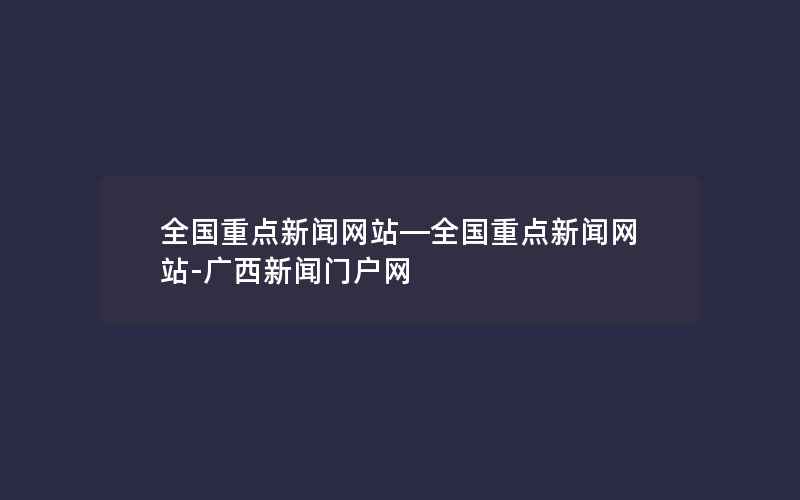 全国重点新闻网站—全国重点新闻网站-广西新闻门户网